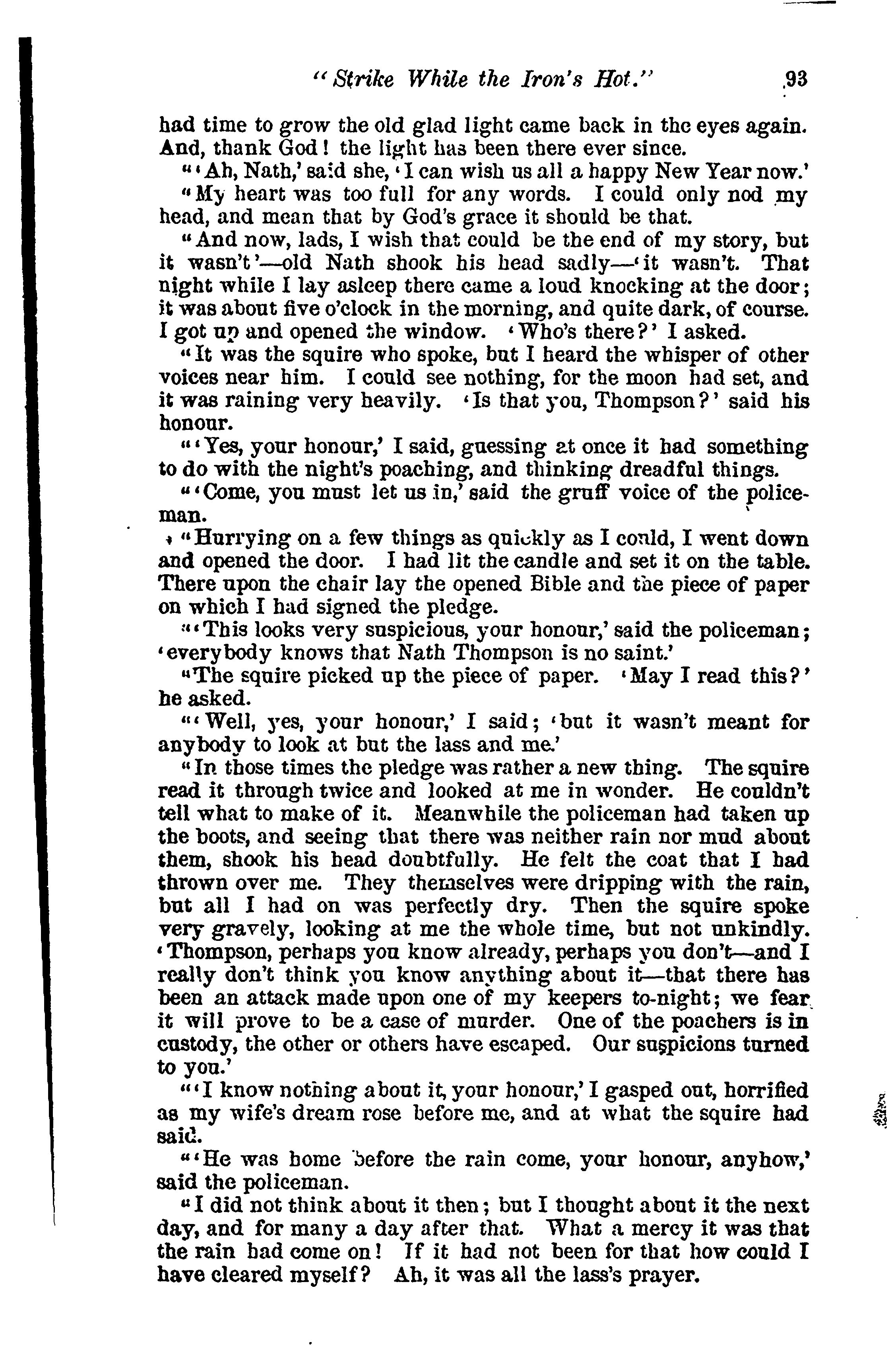 "Strike While the Iron's Hot." 93

had time to grow the old glad light came back in the eyes again. And, thank God! the light has been there ever since.

"'Ah, Nath,' said she, 'I can wish us all a happy New Year now.'

"My heart was too full for any words. I could only nod my head, and mean that by God's grace it should be that.

"And now, lads, I wish that could be the end of my story, but it wasn't'—old Nath shook his head sadly—'it wasn't. That night while I lay asleep there came a loud knocking at the door; it was about five o'clock in the morning, and quite dark, of course. I got up and opened the window. 'Who's there?' I asked.

"It was the squire who spoke, but I heard the whisper of other voices near him. I could see nothing, for the moon had set, and it was raining very heavily. 'Is that you, Thompson?' said his honour.

"'Yes, your honour,' I said, guessing at once it had something to do with the night's poaching, and thinking dreadful things.

"'Come, you must let us in,' said the gruff voice of the policeman.

"Hurrying on a few things as quickly as I could, I went down and opened the door. I had lit the candle and set it on the table. There upon the chair lay the opened Bible and the piece of paper on which I had signed the pledge.

"'This looks very suspicious, your honour,' said the policeman; 'everybody knows that Nath Thompson is no saint.'

"The squire picked up the piece of paper. 'May I read this?' he asked.

"'Well, yes, your honour,' I said; 'but it wasn't meant for anybody to look at but the lass and me.'

"In those times the pledge was rather a new thing. The squire read it through twice and looked at me in wonder. He couldn't tell what to make of it. Meanwhile the policeman had taken up the boots, and seeing that there was neither rain nor mud about them, shook his head doubtfully. He felt the coat that I had thrown over me. They themselves were dripping with the rain, but all I had on was perfectly dry. Then the squire spoke very gravely, looking at me the whole time, but not unkindly. 'Thompson, perhaps you know already, perhaps you don't—and I really don't think you know anything about it—that there has been an attack made upon one of my keepers to-night; we fear it will prove to be a case of murder. One of the poachers is in custody, the other or others have escaped. Our suspicions turned to you.'

"'I know nothing about it, your honour,' I gasped out, horrified as my wife's dream rose before me, and at what the squire had said.

"'He was home before the rain come, your honour, anyhow,' said the policeman.

"I did not think about it then; but I thought about it the next day, and for many a day after that. What a mercy it was that the rain had come on! If it had not been for that how could I have cleared myself? Ah, it was all the lass's prayer.